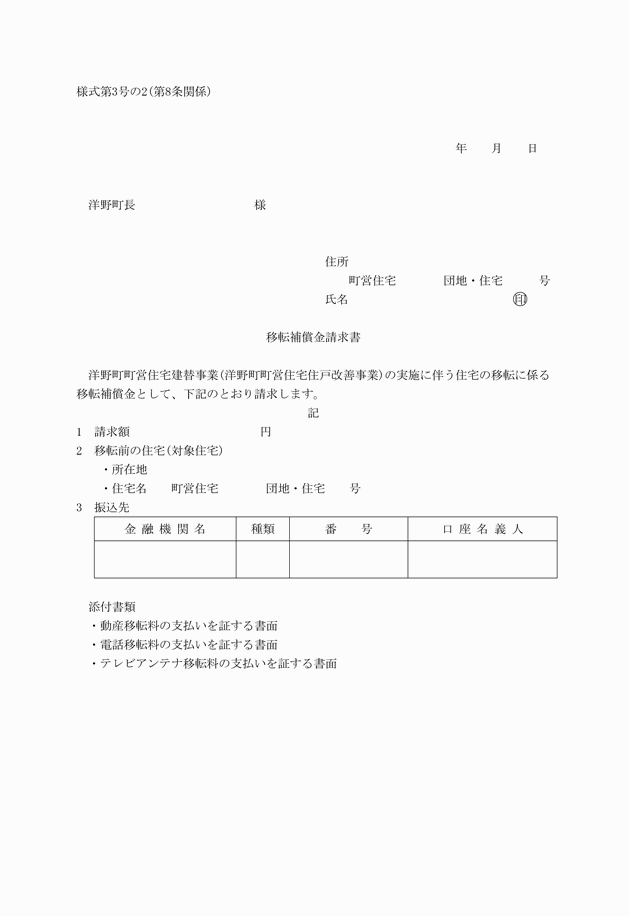 様式第3号の2(第8条関係)

年　月　日

洋野町長　　　　　様

住所
町営住宅　　　団地・住宅　　号
氏名　　　　　　　　　　　㊞

移転補償金請求書

洋野町町営住宅建替事業(洋野町町営住宅住戸改善事業)の実施に伴う住宅の移転に係る移転補償金として、下記のとおり請求します。

記

1　請求額　　　　　　　円
2　移転前の住宅(対象住宅)
・所在地
・住宅名　町営住宅　　　団地・住宅　　号
3　振込先

| 金融機関名 | 種類 | 番　号 | 口座名義人 |
|---|---|---|---|
| | | | |

添付書類
・動産移転料の支払いを証する書面
・電話移転料の支払いを証する書面
・テレビアンテナ移転料の支払いを証する書面